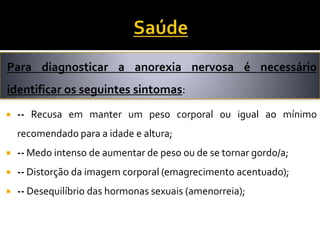 Saúde

Para diagnosticar a anorexia nervosa é necessário identificar os seguintes sintomas:

-- Recusa em manter um peso corporal ou igual ao mínimo recomendado para a idade e altura;
-- Medo intenso de aumentar de peso ou de se tornar gordo/a;
-- Distorção da imagem corporal (emagrecimento acentuado);
-- Desequilíbrio das hormonas sexuais (amenorreia);